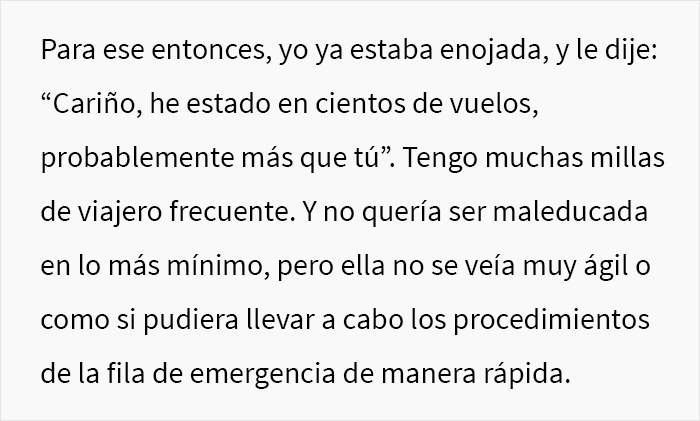 Para ese entonces, yo ya estaba enojada, y le dije: “Cariño, he estado en cientos de vuelos, probablemente más que tú”. Tengo muchas millas de viajero frecuente. Y no quería ser maleducada en lo más mínimo, pero ella no se veía muy ágil o como si pudiera llevar a cabo los procedimientos de la fila de emergencia de manera rápida.